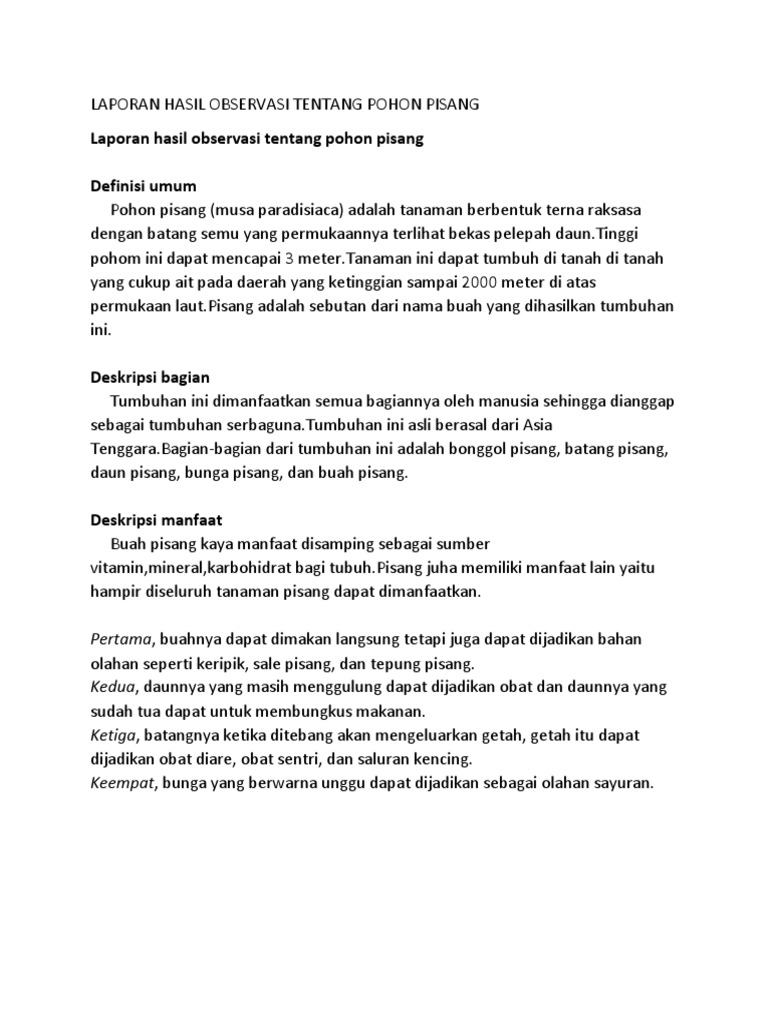 LAPORAN HASIL OBSERVASI TENTANG POHON PISANG

Laporan hasil observasi tentang pohon pisang

Definisi umum
Pohon pisang (musa paradisiaca) adalah tanaman berbentuk terna raksasa dengan batang semu yang permukaannya terlihat bekas pelepah daun.Tinggi pohom ini dapat mencapai 3 meter.Tanaman ini dapat tumbuh di tanah di tanah yang cukup ait pada daerah yang ketinggian sampai 2000 meter di atas permukaan laut.Pisang adalah sebutan dari nama buah yang dihasilkan tumbuhan ini.

Deskripsi bagian
Tumbuhan ini dimanfaatkan semua bagiannya oleh manusia sehingga dianggap sebagai tumbuhan serbaguna.Tumbuhan ini asli berasal dari Asia Tenggara.Bagian-bagian dari tumbuhan ini adalah bonggol pisang, batang pisang, daun pisang, bunga pisang, dan buah pisang.

Deskripsi manfaat
Buah pisang kaya manfaat disamping sebagai sumber vitamin,mineral,karbohidrat bagi tubuh.Pisang juha memiliki manfaat lain yaitu hampir diseluruh tanaman pisang dapat dimanfaatkan.

Pertama, buahnya dapat dimakan langsung tetapi juga dapat dijadikan bahan olahan seperti keripik, sale pisang, dan tepung pisang.
Kedua, daunnya yang masih menggulung dapat dijadikan obat dan daunnya yang sudah tua dapat untuk membungkus makanan.
Ketiga, batangnya ketika ditebang akan mengeluarkan getah, getah itu dapat dijadikan obat diare, obat sentri, dan saluran kencing.
Keempat, bunga yang berwarna unggu dapat dijadikan sebagai olahan sayuran.